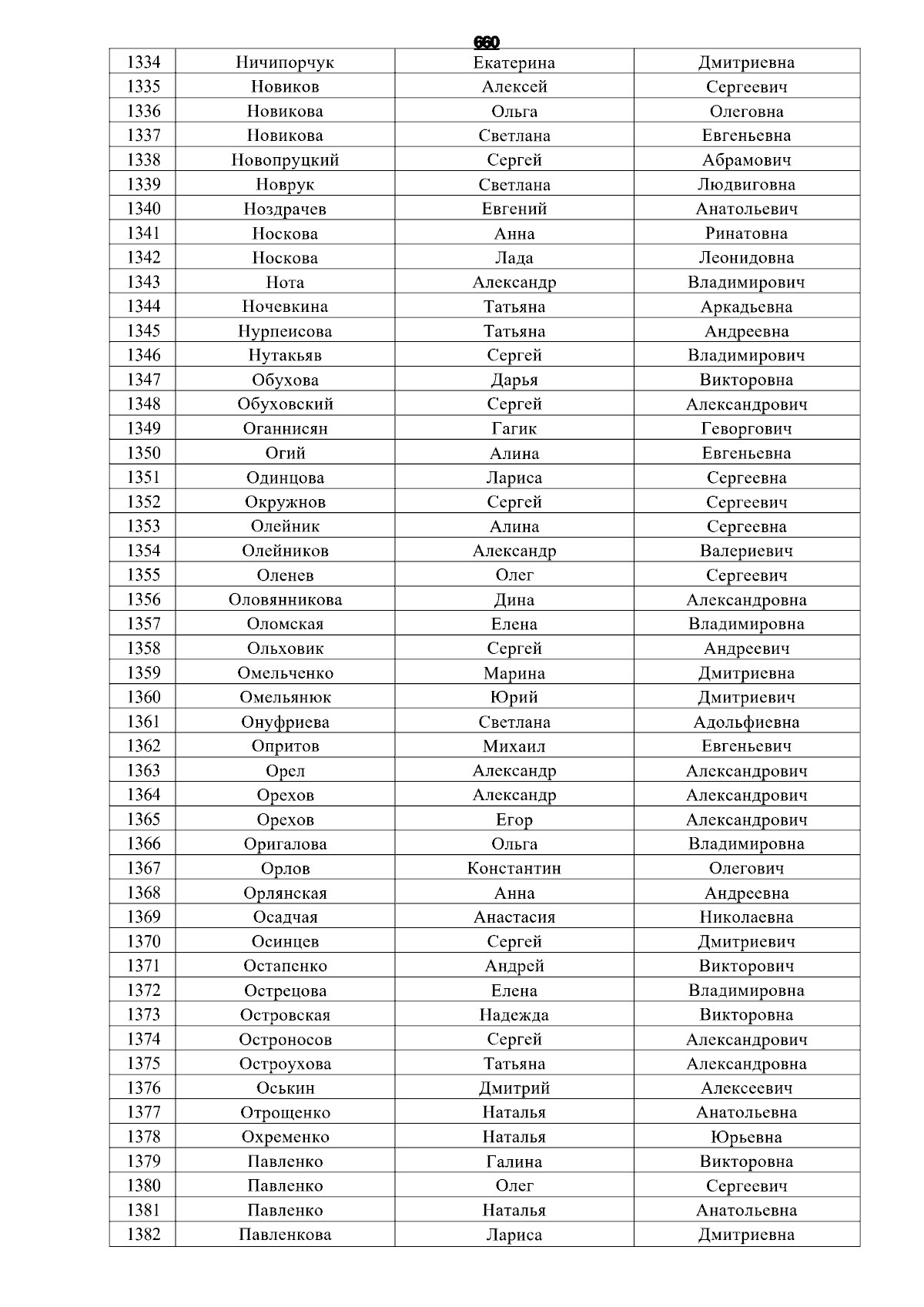 660

| 1334 | Ничипорчук | Екатерина | Дмитриевна |
|---|---|---|---|
| 1335 | Новиков | Алексей | Сергеевич |
| 1336 | Новикова | Ольга | Олеговна |
| 1337 | Новикова | Светлана | Евгеньевна |
| 1338 | Новопруцкий | Сергей | Абрамович |
| 1339 | Новрук | Светлана | Людвиговна |
| 1340 | Ноздрачев | Евгений | Анатольевич |
| 1341 | Носкова | Анна | Ринатовна |
| 1342 | Носкова | Лада | Леонидовна |
| 1343 | Нота | Александр | Владимирович |
| 1344 | Ночевкина | Татьяна | Аркадьевна |
| 1345 | Нурпеисова | Татьяна | Андреевна |
| 1346 | Нутакьяв | Сергей | Владимирович |
| 1347 | Обухова | Дарья | Викторовна |
| 1348 | Обуховский | Сергей | Александрович |
| 1349 | Оганнисян | Гагик | Геворгович |
| 1350 | Огий | Алина | Евгеньевна |
| 1351 | Одинцова | Лариса | Сергеевна |
| 1352 | Окружнов | Сергей | Сергеевич |
| 1353 | Олейник | Алина | Сергеевна |
| 1354 | Олейников | Александр | Валериевич |
| 1355 | Оленев | Олег | Сергеевич |
| 1356 | Оловянникова | Дина | Александровна |
| 1357 | Оломская | Елена | Владимировна |
| 1358 | Ольховик | Сергей | Андреевич |
| 1359 | Омельченко | Марина | Дмитриевна |
| 1360 | Омельянюк | Юрий | Дмитриевич |
| 1361 | Онуфриева | Светлана | Адольфиевна |
| 1362 | Опритов | Михаил | Евгеньевич |
| 1363 | Орел | Александр | Александрович |
| 1364 | Орехов | Александр | Александрович |
| 1365 | Орехов | Егор | Александрович |
| 1366 | Оригалова | Ольга | Владимировна |
| 1367 | Орлов | Константин | Олегович |
| 1368 | Орлянская | Анна | Андреевна |
| 1369 | Осадчая | Анастасия | Николаевна |
| 1370 | Осинцев | Сергей | Дмитриевич |
| 1371 | Остапенко | Андрей | Викторович |
| 1372 | Острецова | Елена | Владимировна |
| 1373 | Островская | Надежда | Викторовна |
| 1374 | Остроносов | Сергей | Александрович |
| 1375 | Остроухова | Татьяна | Александровна |
| 1376 | Оськин | Дмитрий | Алексеевич |
| 1377 | Отрощенко | Наталья | Анатольевна |
| 1378 | Охременко | Наталья | Юрьевна |
| 1379 | Павленко | Галина | Викторовна |
| 1380 | Павленко | Олег | Сергеевич |
| 1381 | Павленко | Наталья | Анатольевна |
| 1382 | Павленкова | Лариса | Дмитриевна |